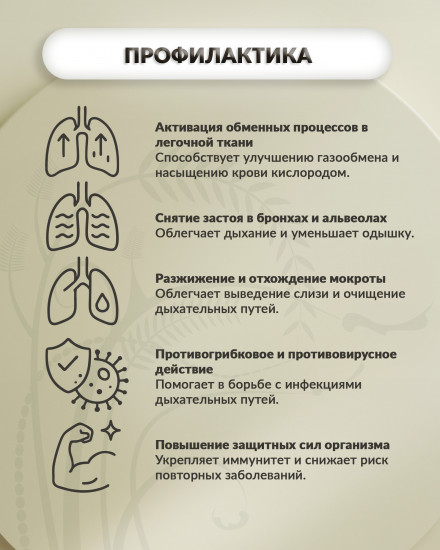 ПРОФИЛАКТИКА

Активация обменных процессов в легочной ткани
Способствует улучшению газообмена и насыщению крови кислородом.

Снятие застоя в бронхах и альвеолах
Облегчает дыхание и уменьшает одышку.

Разжижение и отхождение мокроты
Облегчает выведение слизи и очищение дыхательных путей.

Противогрибковое и противовирусное действие
Помогает в борьбе с инфекциями дыхательных путей.

Повышение защитных сил организма
Укрепляет иммунитет и снижает риск повторных заболеваний.